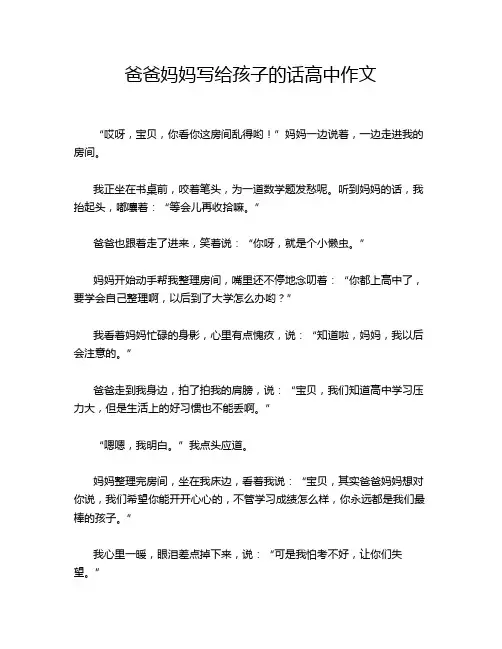 爸爸妈妈写给孩子的话高中作文

“哎呀，宝贝，你看你这房间乱得哟！”妈妈一边说着，一边走进我的房间。

我正坐在书桌前，咬着笔头，为一道数学题发愁呢。听到妈妈的话，我抬起头，嘟囔着：“等会儿再收拾嘛。”

爸爸也跟着走了进来，笑着说：“你呀，就是个小懒虫。”

妈妈开始动手帮我整理房间，嘴里还不停地念叨着：“你都上高中了，要学会自己整理啊，以后到了大学怎么办哟？”

我看着妈妈忙碌的身影，心里有点愧疚，说：“知道啦，妈妈，我以后会注意的。”

爸爸走到我身边，拍了拍我的肩膀，说：“宝贝，我们知道高中学习压力大，但是生活上的好习惯也不能丢啊。”

“嗯嗯，我明白。”我点头应道。

妈妈整理完房间，坐在我床边，看着我说：“宝贝，其实爸爸妈妈想对你说，我们希望你能开开心心的，不管学习成绩怎么样，你永远都是我们最棒的孩子。”

我心里一暖，眼泪差点掉下来，说：“可是我怕考不好，让你们失望。”